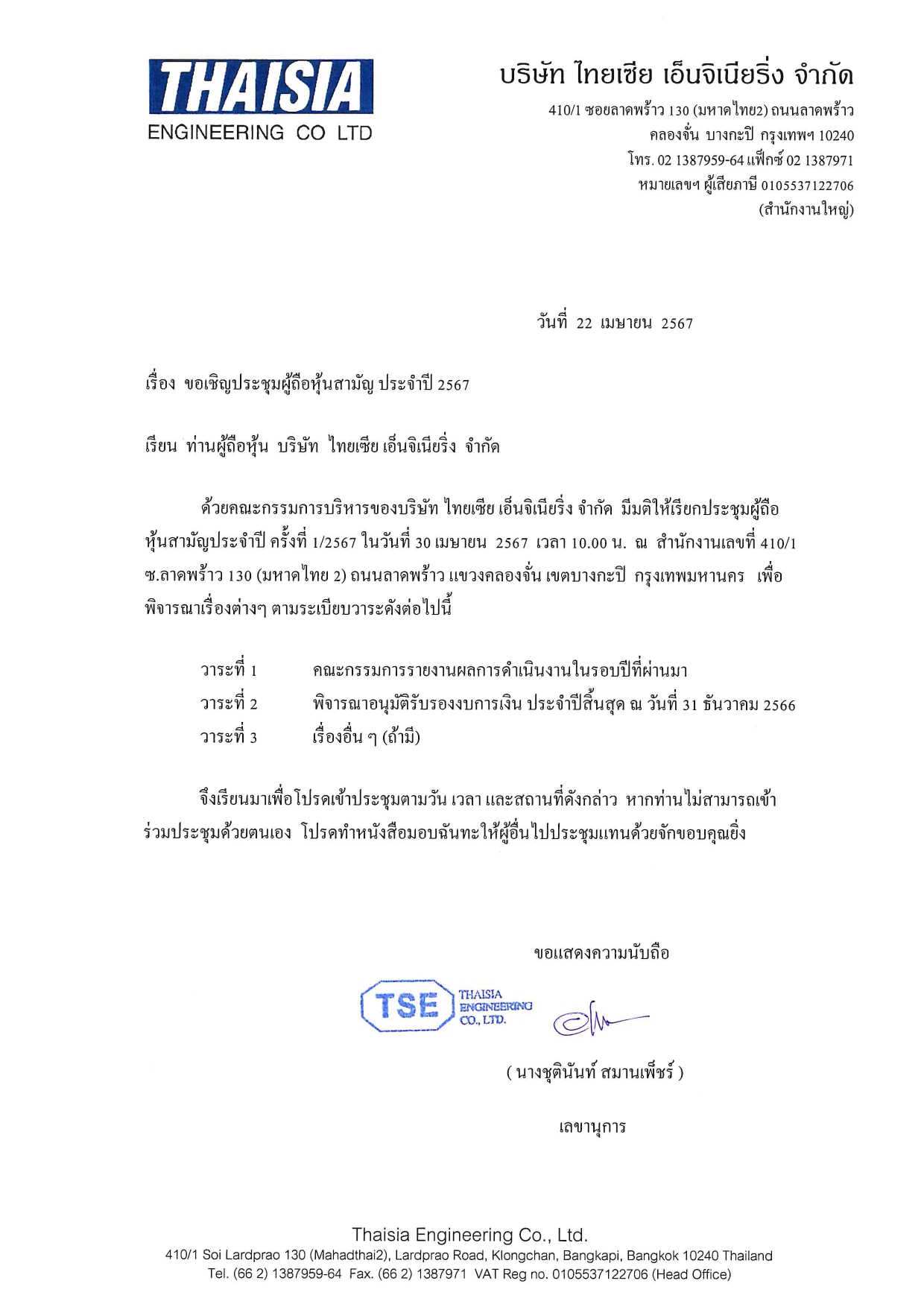 THAISIA
ENGINEERING CO LTD

บริษัท ไทยเซีย เอ็นจิเนียริ่ง จำกัด
410/1 ซอยลาดพร้าว 130 (มหาดไทย2) ถนนลาดพร้าว
คลองจั่น บางกะปิ กรุงเทพฯ 10240
โทร. 02 1387959-64 แฟ็กซ์ 02 1387971
หมายเลขฯ ผู้เสียภาษี 0105537122706
(สำนักงานใหญ่)

วันที่ 22 เมษายน 2567

เรื่อง ขอเชิญประชุมผู้ถือหุ้นสามัญ ประจำปี 2567

เรียน ท่านผู้ถือหุ้น บริษัท ไทยเซีย เอ็นจิเนียริ่ง จำกัด

ด้วยคณะกรรมการบริหารของบริษัท ไทยเซีย เอ็นจิเนียริ่ง จำกัด มีมติให้เรียกประชุมผู้ถือหุ้นสามัญประจำปี ครั้งที่ 1/2567 ในวันที่ 30 เมษายน 2567 เวลา 10.00 น. ณ สำนักงานเลขที่ 410/1 ซ.ลาดพร้าว 130 (มหาดไทย 2) ถนนลาดพร้าว แขวงคลองจั่น เขตบางกะปิ กรุงเทพมหานคร เพื่อพิจารณาเรื่องต่างๆ ตามระเบียบวาระดังต่อไปนี้

วาระที่ 1 คณะกรรมการรายงานผลการดำเนินงานในรอบปีที่ผ่านมา
วาระที่ 2 พิจารณาอนุมัติรับรองงบการเงิน ประจำปีสิ้นสุด ณ วันที่ 31 ธันวาคม 2566
วาระที่ 3 เรื่องอื่น ๆ (ถ้ามี)

จึงเรียนมาเพื่อโปรดเข้าประชุมตามวัน เวลา และสถานที่ดังกล่าว หากท่านไม่สามารถเข้าร่วมประชุมด้วยตนเอง โปรดทำหนังสือมอบฉันทะให้ผู้อื่นไปประชุมแทนด้วยจักขอบคุณยิ่ง

ขอแสดงความนับถือ

TSE THAISIA ENGINEERING CO., LTD.

( นางชุตินันท์ สมานเพ็ชร์ )

เลขานุการ

Thaisia Engineering Co., Ltd.
410/1 Soi Lardprao 130 (Mahadthai2), Lardprao Road, Klongchan, Bangkapi, Bangkok 10240 Thailand
Tel. (66 2) 1387959-64 Fax. (66 2) 1387971 VAT Reg no. 0105537122706 (Head Office)